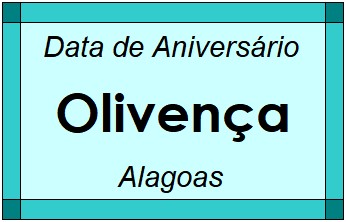 Data de Aniversário

Olivença

Alagoas